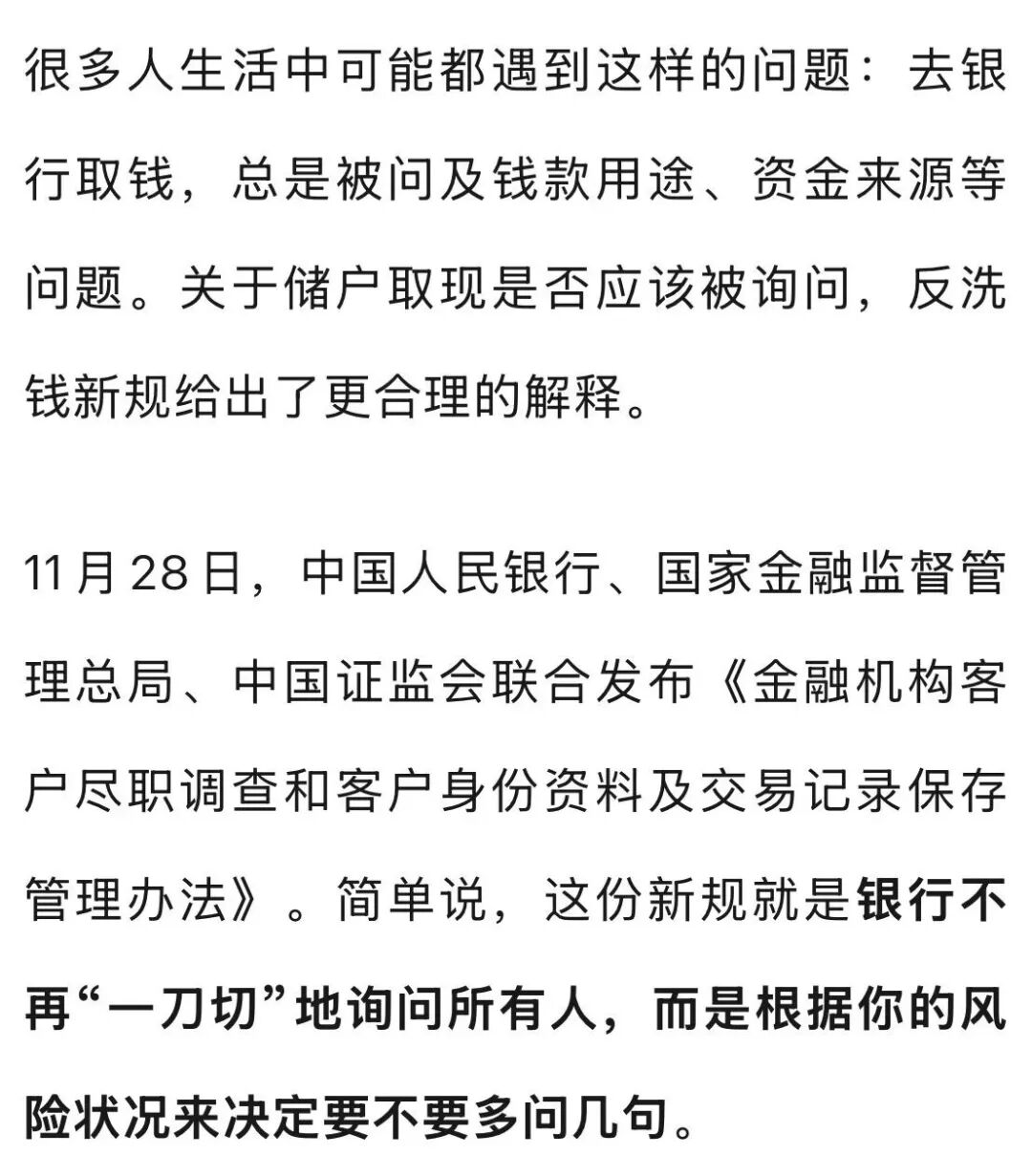 很多人生活中可能都遇到这样的问题：去银行取钱，总是被问及钱款用途、资金来源等问题。关于储户取现是否应该被询问，反洗钱新规给出了更合理的解释。

11月28日，中国人民银行、国家金融监督管理总局、中国证监会联合发布《金融机构客户尽职调查和客户身份资料及交易记录保存管理办法》。简单说，这份新规就是银行不再“一刀切”地询问所有人，而是根据你的风险状况来决定要不要多问几句。